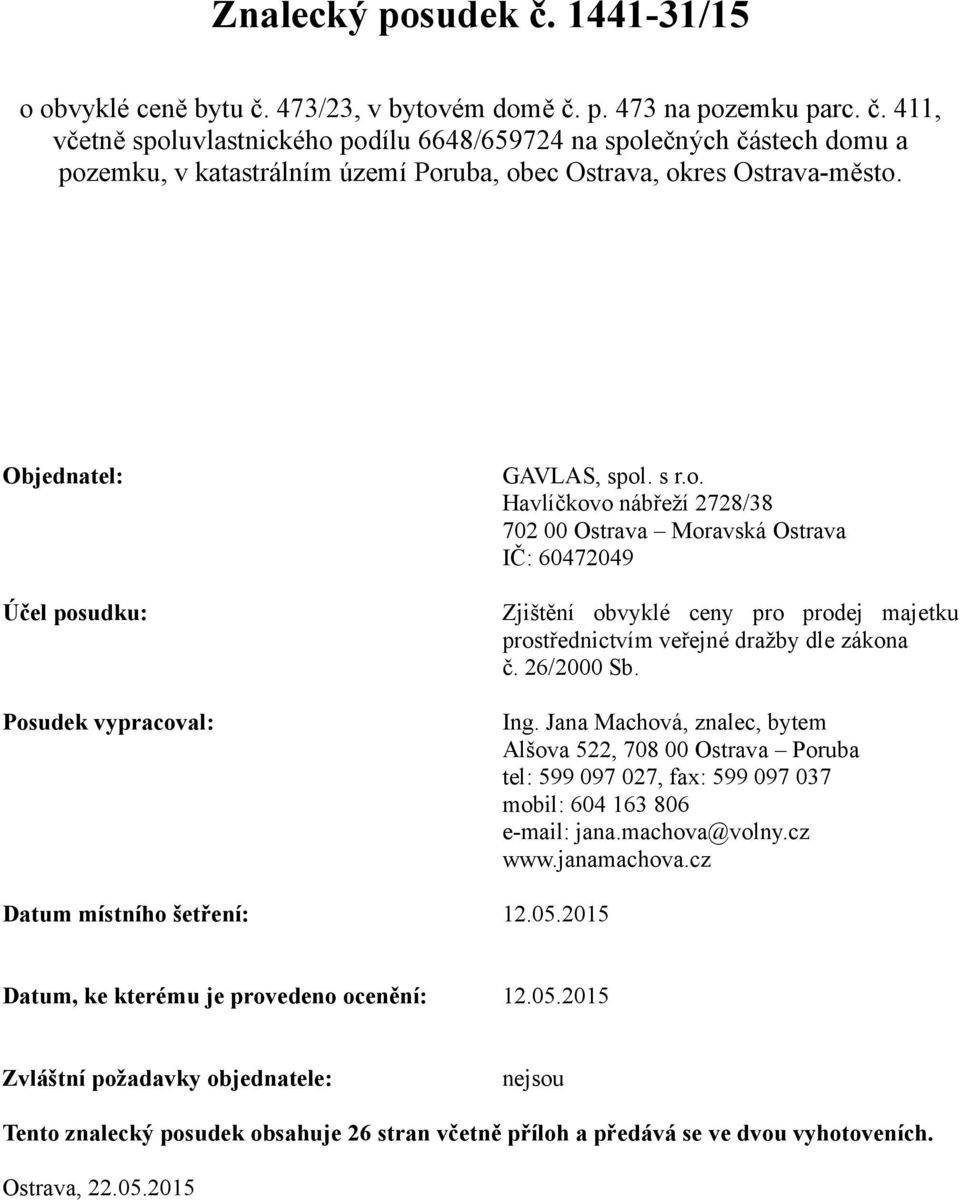 Znalecký posudek č. 1441-31/15

o obvyklé ceně bytu č. 473/23, v bytovém domě č. p. 473 na pozemku parc. č. 411, včetně spoluvlastnického podílu 6648/659724 na společných částech domu a pozemku, v katastrálním území Poruba, obec Ostrava, okres Ostrava-město.

Objednatel: GAVLAS, spol. s r.o.
Havlíčkovo nábřeží 2728/38
702 00 Ostrava – Moravská Ostrava
IČ: 60472049

Účel posudku: Zjištění obvyklé ceny pro prodej majetku prostřednictvím veřejné dražby dle zákona č. 26/2000 Sb.

Posudek vypracoval: Ing. Jana Machová, znalec, bytem
Alšova 522, 708 00 Ostrava – Poruba
tel: 599 097 027, fax: 599 097 037
mobil: 604 163 806
e-mail: jana.machova@volny.cz
www.janamachova.cz

Datum místního šetření: 12.05.2015

Datum, ke kterému je provedeno ocenění: 12.05.2015

Zvláštní požadavky objednatele: nejsou

Tento znalecký posudek obsahuje 26 stran včetně příloh a předává se ve dvou vyhotoveních.

Ostrava, 22.05.2015